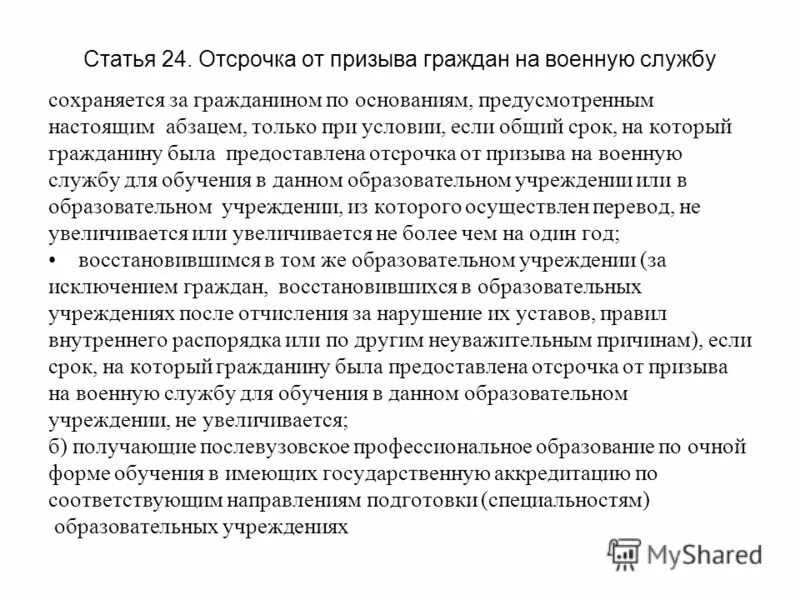 Статья 24. Отсрочка от призыва граждан на военную службу

сохраняется за гражданином по основаниям, предусмотренным настоящим абзацем, только при условии, если общий срок, на который гражданину была предоставлена отсрочка от призыва на военную службу для обучения в данном образовательном учреждении или в образовательном учреждении, из которого осуществлен перевод, не увеличивается или увеличивается не более чем на один год;
• восстановившимся в том же образовательном учреждении (за исключением граждан, восстановившихся в образовательных учреждениях после отчисления за нарушение их уставов, правил внутреннего распорядка или по другим неуважительным причинам), если срок, на который гражданину была предоставлена отсрочка от призыва на военную службу для обучения в данном образовательном учреждении, не увеличивается;
б) получающие послевузовское профессиональное образование по очной форме обучения в имеющих государственную аккредитацию по соответствующим направлениям подготовки (специальностям) образовательных учреждениях

MyShared